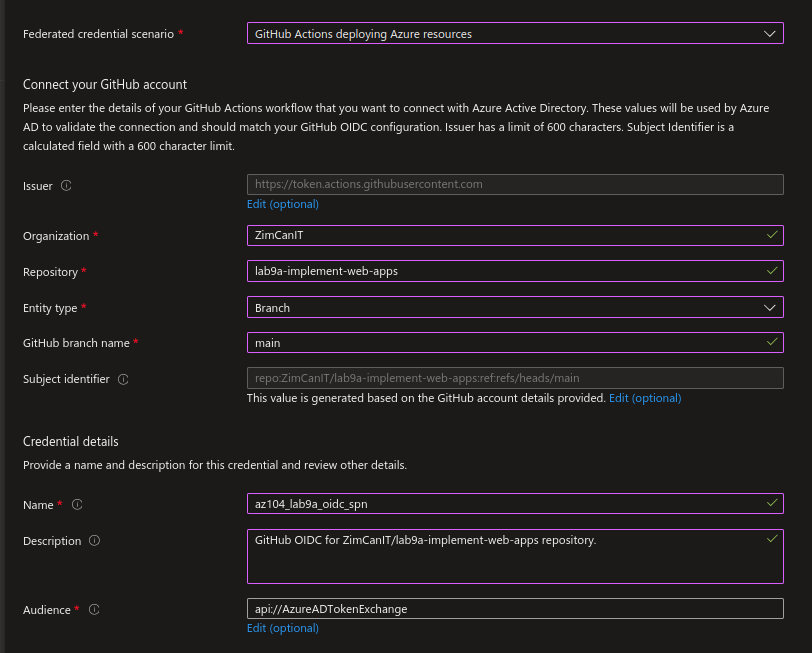 Federated credential scenario *
GitHub Actions deploying Azure resources

Connect your GitHub account

Please enter the details of your GitHub Actions workflow that you want to connect with Azure Active Directory. These values will be used by Azure AD to validate the connection and should match your GitHub OIDC configuration. Issuer has a limit of 600 characters. Subject Identifier is a calculated field with a 600 character limit.

Issuer
https://token.actions.githubusercontent.com
Edit (optional)

Organization *
ZimCanIT

Repository *
lab9a-implement-web-apps

Entity type *
Branch

GitHub branch name *
main

Subject identifier
repo:ZimCanIT/lab9a-implement-web-apps:ref:refs/heads/main
This value is generated based on the GitHub account details provided. Edit (optional)

Credential details

Provide a name and description for this credential and review other details.

Name *
az104_lab9a_oidc_spn

Description
GitHub OIDC for ZimCanIT/lab9a-implement-web-apps repository.

Audience *
api://AzureADTokenExchange
Edit (optional)